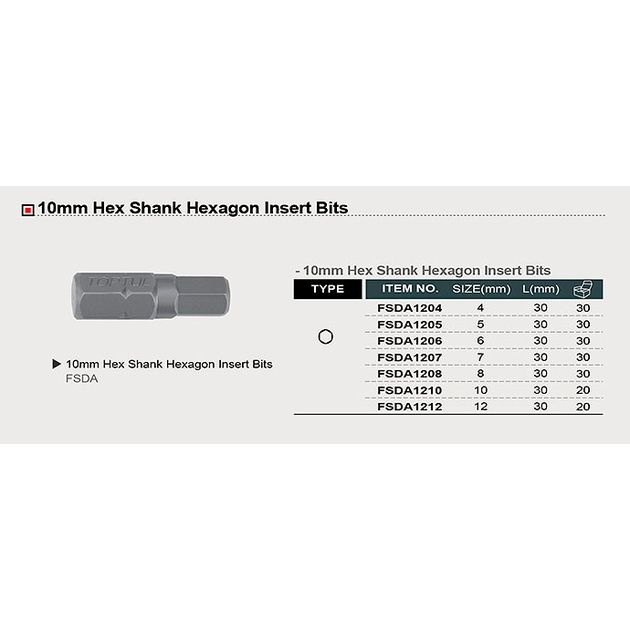 10mm Hex Shank Hexagon Insert Bits

TOPTUL

▶ 10mm Hex Shank Hexagon Insert Bits
FSDA

- 10mm Hex Shank Hexagon Insert Bits

| TYPE | ITEM NO. | SIZE(mm) | L(mm) | |
|---|---|---|---|---|
| | FSDA1204 | 4 | 30 | 30 |
| | FSDA1205 | 5 | 30 | 30 |
| | FSDA1206 | 6 | 30 | 30 |
| | FSDA1207 | 7 | 30 | 30 |
| | FSDA1208 | 8 | 30 | 30 |
| | FSDA1210 | 10 | 30 | 20 |
| | FSDA1212 | 12 | 30 | 20 |